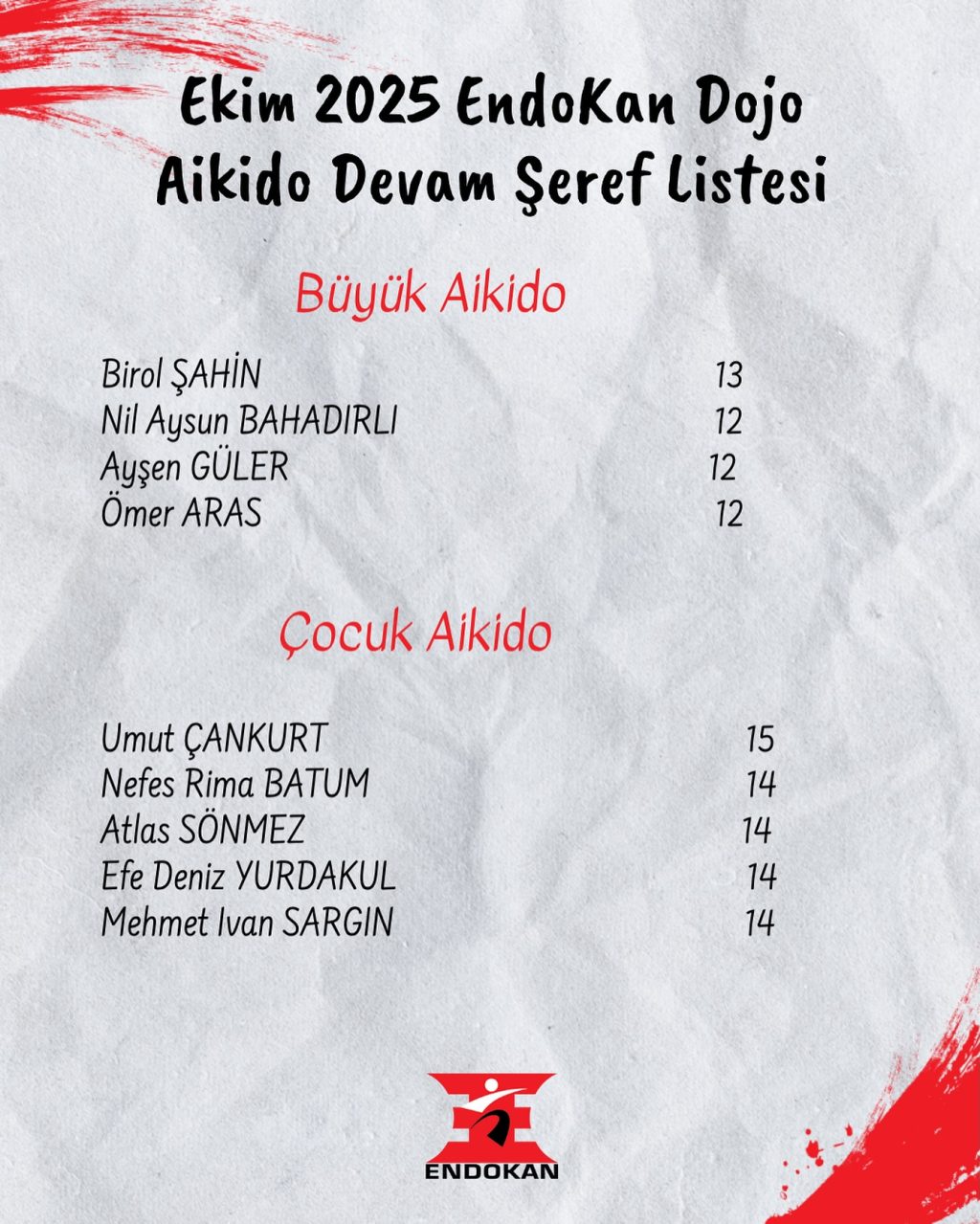 Ekim 2025 EndoKan Dojo
Aikido Devam Şeref Listesi

Büyük Aikido

Birol ŞAHİN 13
Nil Aysun BAHADIRLI 12
Ayşen GÜLER 12
Ömer ARAS 12

Çocuk Aikido

Umut ÇANKURT 15
Nefes Rima BATUM 14
Atlas SÖNMEZ 14
Efe Deniz YURDAKUL 14
Mehmet Ivan SARGIN 14

ENDOKAN